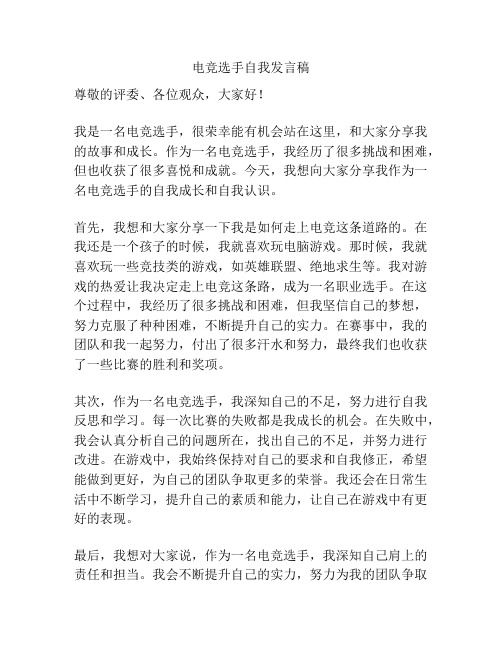 电竞选手自我发言稿

尊敬的评委、各位观众，大家好！

我是一名电竞选手，很荣幸能有机会站在这里，和大家分享我的故事和成长。作为一名电竞选手，我经历了很多挑战和困难，但也收获了很多喜悦和成就。今天，我想向大家分享我作为一名电竞选手的自我成长和自我认识。

首先，我想和大家分享一下我是如何走上电竞这条道路的。在我还是一个孩子的时候，我就喜欢玩电脑游戏。那时候，我就喜欢玩一些竞技类的游戏，如英雄联盟、绝地求生等。我对游戏的热爱让我决定走上电竞这条路，成为一名职业选手。在这个过程中，我经历了很多挑战和困难，但我坚信自己的梦想，努力克服了种种困难，不断提升自己的实力。在赛事中，我的团队和我一起努力，付出了很多汗水和努力，最终我们也收获了一些比赛的胜利和奖项。

其次，作为一名电竞选手，我深知自己的不足，努力进行自我反思和学习。每一次比赛的失败都是我成长的机会。在失败中，我会认真分析自己的问题所在，找出自己的不足，并努力进行改进。在游戏中，我始终保持对自己的要求和自我修正，希望能做到更好，为自己的团队争取更多的荣誉。我还会在日常生活中不断学习，提升自己的素质和能力，让自己在游戏中有更好的表现。

最后，我想对大家说，作为一名电竞选手，我深知自己肩上的责任和担当。我会不断提升自己的实力，努力为我的团队争取